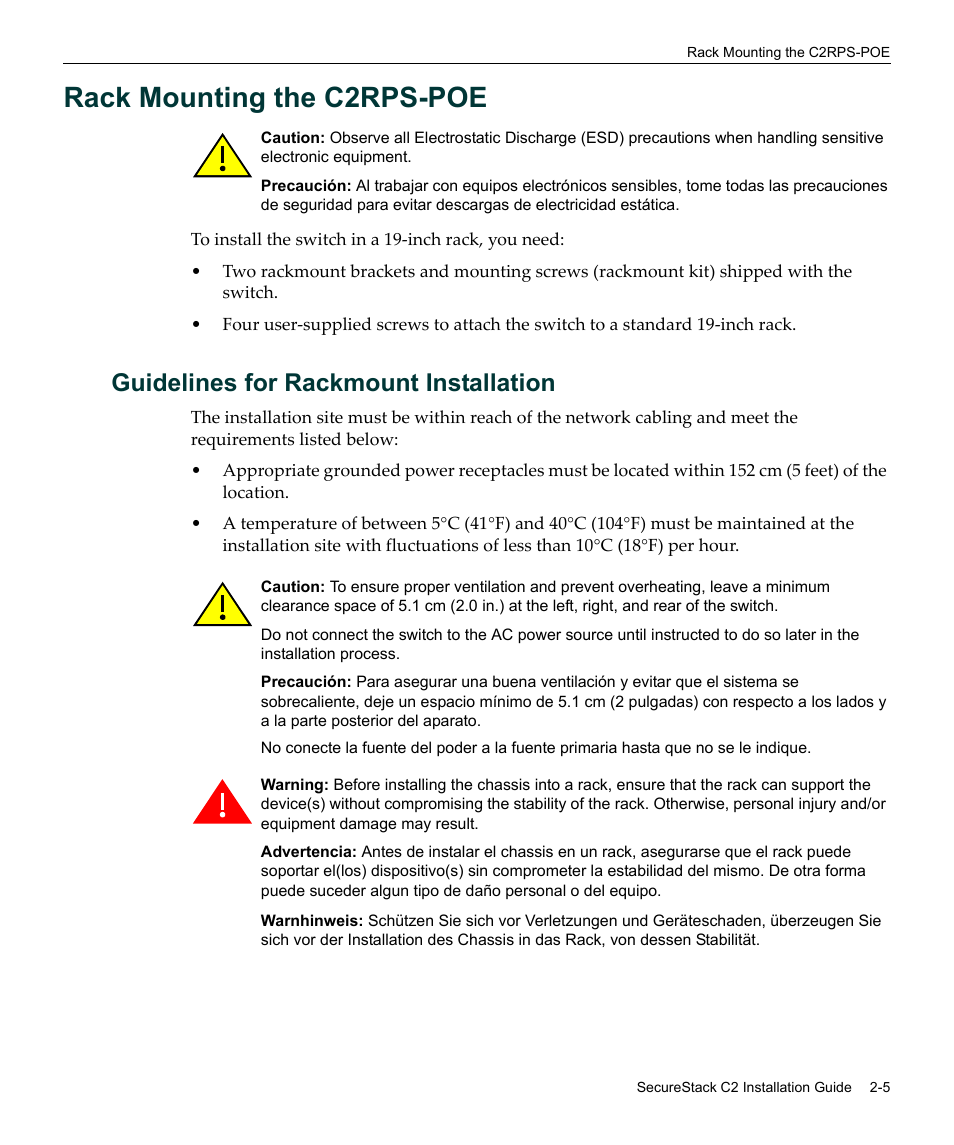 Rack Mounting the C2RPS-POE

Rack Mounting the C2RPS-POE

Caution: Observe all Electrostatic Discharge (ESD) precautions when handling sensitive electronic equipment.

Precaución: Al trabajar con equipos electrónicos sensibles, tome todas las precauciones de seguridad para evitar descargas de electricidad estática.

To install the switch in a 19-inch rack, you need:

• Two rackmount brackets and mounting screws (rackmount kit) shipped with the switch.

• Four user-supplied screws to attach the switch to a standard 19-inch rack.

Guidelines for Rackmount Installation

The installation site must be within reach of the network cabling and meet the requirements listed below:

• Appropriate grounded power receptacles must be located within 152 cm (5 feet) of the location.

• A temperature of between 5°C (41°F) and 40°C (104°F) must be maintained at the installation site with fluctuations of less than 10°C (18°F) per hour.

Caution: To ensure proper ventilation and prevent overheating, leave a minimum clearance space of 5.1 cm (2.0 in.) at the left, right, and rear of the switch.

Do not connect the switch to the AC power source until instructed to do so later in the installation process.

Precaución: Para asegurar una buena ventilación y evitar que el sistema se sobrecaliente, deje un espacio mínimo de 5.1 cm (2 pulgadas) con respecto a los lados y a la parte posterior del aparato.

No conecte la fuente del poder a la fuente primaria hasta que no se le indique.

Warning: Before installing the chassis into a rack, ensure that the rack can support the device(s) without compromising the stability of the rack. Otherwise, personal injury and/or equipment damage may result.

Advertencia: Antes de instalar el chassis en un rack, asegurarse que el rack puede soportar el(los) dispositivo(s) sin comprometer la estabilidad del mismo. De otra forma puede suceder algun tipo de daño personal o del equipo.

Warnhinweis: Schützen Sie sich vor Verletzungen und Geräteschaden, überzeugen Sie sich vor der Installation des Chassis in das Rack, von dessen Stabilität.

SecureStack C2 Installation Guide 2-5